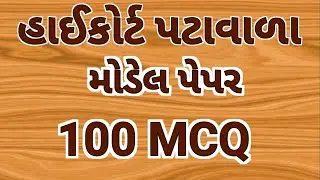 હાઈકોર્ટ પટાવાળા
મોડેલ પેપર
100 MCQ